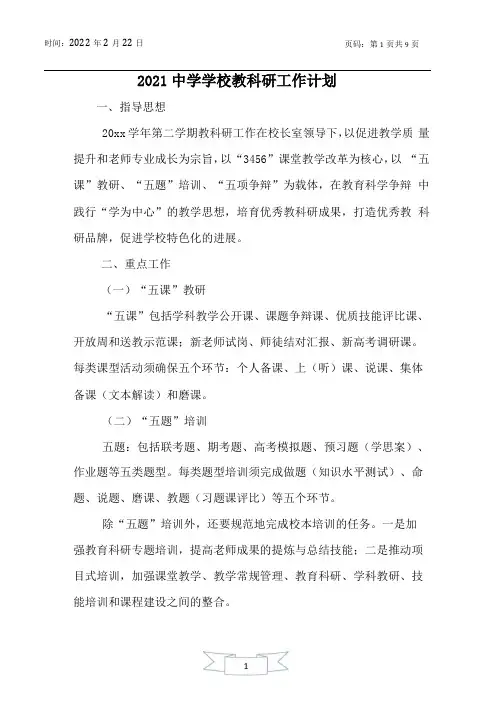 时间：2022 年 2 月 22 日

页码：第 1 页共 9 页

2021 中学学校教科研工作计划

一、指导思想

20xx 学年第二学期教科研工作在校长室领导下，以促进教学质 量提升和老师专业成长为宗旨，以“3456”课堂教学改革为核心，以 “五课”教研、“五题”培训、“五项争辩”为载体，在教育科学争辩 中践行“学为中心”的教学思想，培育优秀教科研成果，打造优秀教 科研品牌，促进学校特色化的进展。

二、重点工作

（一）“五课”教研

“五课”包括学科教学公开课、课题争辩课、优质技能评比课、开放周和送教示范课；新老师试岗、师徒结对汇报、新高考调研课。每类课型活动须确保五个环节：个人备课、上（听）课、说课、集体备课（文本解读）和磨课。

（二）“五题”培训

五题：包括联考题、期考题、高考模拟题、预习题（学思案）、作业题等五类题型。每类题型培训须完成做题（知识水平测试）、命题、说题、磨课、教题（习题课评比）等五个环节。

除“五题”培训外，还要规范地完成校本培训的任务。一是加强教育科研专题培训，提高老师成果的提炼与总结技能；二是推动项目式培训，加强课堂教学、教学常规管理、教育科研、学科教研、技能培训和课程建设之间的整合。

1